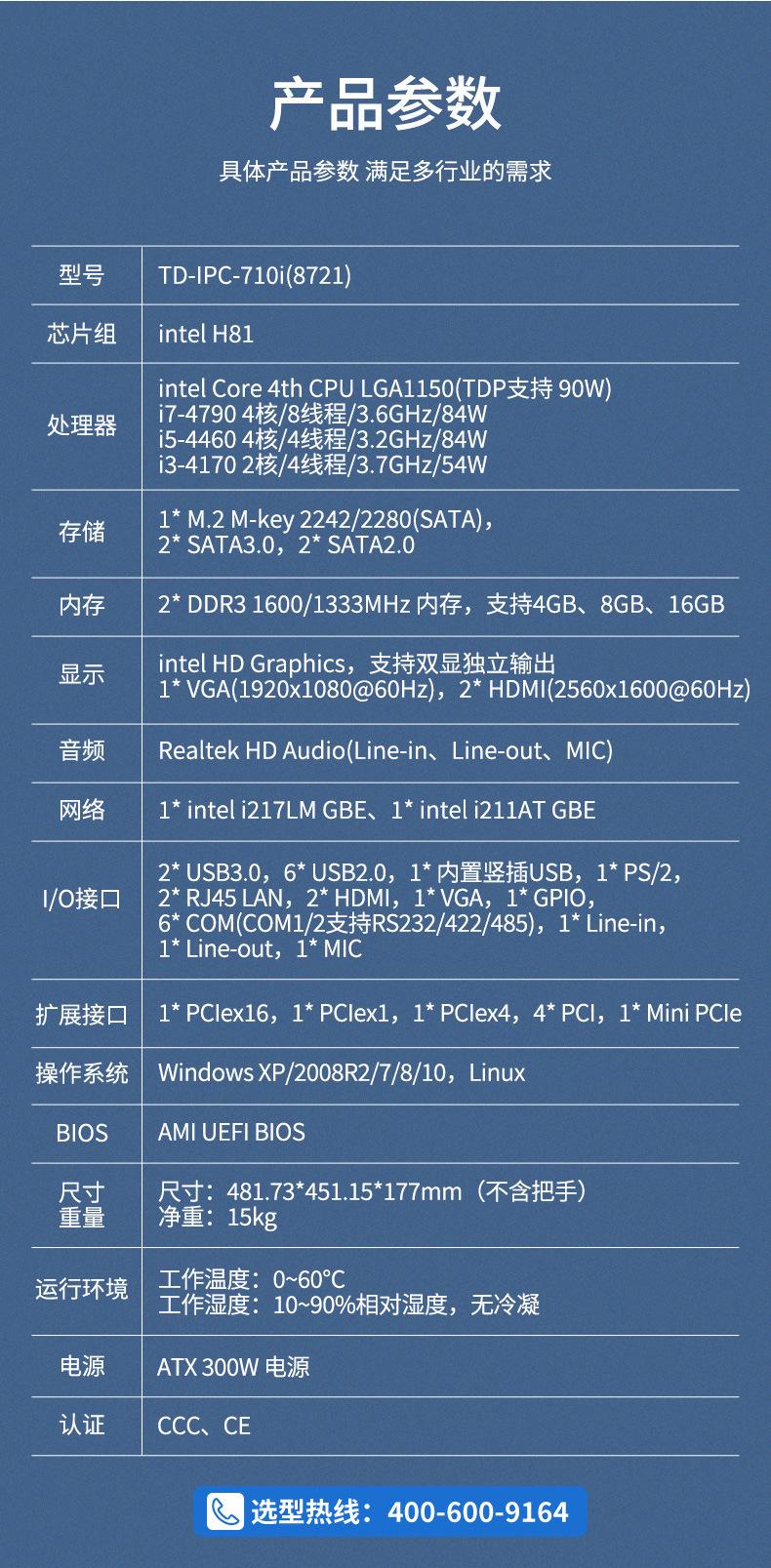 产品参数

具体产品参数 满足多行业的需求

| 型号 | TD-IPC-710i(8721) |
|---|---|
| 芯片组 | intel H81 |
| 处理器 | intel Core 4th CPU LGA1150(TDP支持 90W) i7-4790 4核/8线程/3.6GHz/84W i5-4460 4核/4线程/3.2GHz/84W i3-4170 2核/4线程/3.7GHz/54W |
| 存储 | 1* M.2 M-key 2242/2280(SATA)，2* SATA3.0，2* SATA2.0 |
| 内存 | 2* DDR3 1600/1333MHz 内存，支持4GB、8GB、16GB |
| 显示 | intel HD Graphics，支持双显独立输出 1* VGA(1920x1080@60Hz)，2* HDMI(2560x1600@60Hz) |
| 音频 | Realtek HD Audio(Line-in、Line-out、MIC) |
| 网络 | 1* intel i217LM GBE、1* intel i211AT GBE |
| I/O接口 | 2* USB3.0，6* USB2.0，1* 内置竖插USB，1* PS/2，2* RJ45 LAN，2* HDMI，1* VGA，1* GPIO，6* COM(COM1/2支持RS232/422/485)，1* Line-in，1* Line-out，1* MIC |
| 扩展接口 | 1* PCIex16，1* PCIex1，1* PCIex4，4* PCI，1* Mini PCIe |
| 操作系统 | Windows XP/2008R2/7/8/10，Linux |
| BIOS | AMI UEFI BIOS |
| 尺寸 重量 | 尺寸：481.73*451.15*177mm（不含把手） 净重：15kg |
| 运行环境 | 工作温度：0~60°C 工作湿度：10~90%相对湿度，无冷凝 |
| 电源 | ATX 300W 电源 |
| 认证 | CCC、CE |

选型热线：400-600-9164